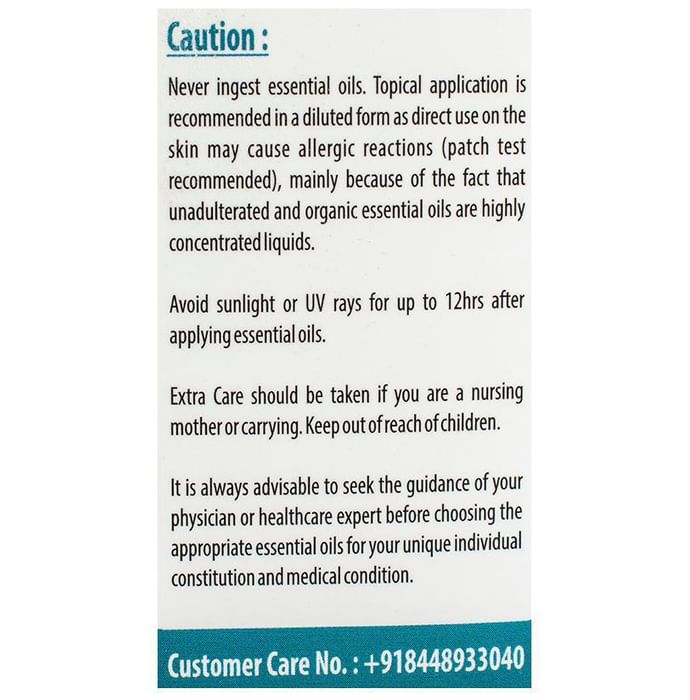 Caution :

Never ingest essential oils. Topical application is recommended in a diluted form as direct use on the skin may cause allergic reactions (patch test recommended), mainly because of the fact that unadulterated and organic essential oils are highly concentrated liquids.

Avoid sunlight or UV rays for up to 12hrs after applying essential oils.

Extra Care should be taken if you are a nursing mother or carrying. Keep out of reach of children.

It is always advisable to seek the guidance of your physician or healthcare expert before choosing the appropriate essential oils for your unique individual constitution and medical condition.

Customer Care No. : +918448933040